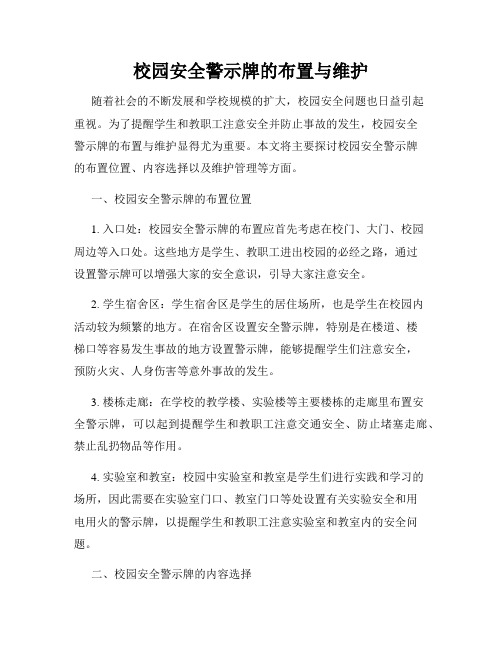 校园安全警示牌的布置与维护

随着社会的不断发展和学校规模的扩大，校园安全问题也日益引起重视。为了提醒学生和教职工注意安全并防止事故的发生，校园安全警示牌的布置与维护显得尤为重要。本文将主要探讨校园安全警示牌的布置位置、内容选择以及维护管理等方面。

一、校园安全警示牌的布置位置

1. 入口处：校园安全警示牌的布置应首先考虑在校门、大门、校园周边等入口处。这些地方是学生、教职工进出校园的必经之路，通过设置警示牌可以增强大家的安全意识，引导大家注意安全。

2. 学生宿舍区：学生宿舍区是学生的居住场所，也是学生在校园内活动较为频繁的地方。在宿舍区设置安全警示牌，特别是在楼道、楼梯口等容易发生事故的地方设置警示牌，能够提醒学生们注意安全，预防火灾、人身伤害等意外事故的发生。

3. 楼栋走廊：在学校的教学楼、实验楼等主要楼栋的走廊里布置安全警示牌，可以起到提醒学生和教职工注意交通安全、防止堵塞走廊、禁止乱扔物品等作用。

4. 实验室和教室：校园中实验室和教室是学生们进行实践和学习的场所，因此需要在实验室门口、教室门口等处设置有关实验安全和用电用火的警示牌，以提醒学生和教职工注意实验室和教室内的安全问题。

二、校园安全警示牌的内容选择